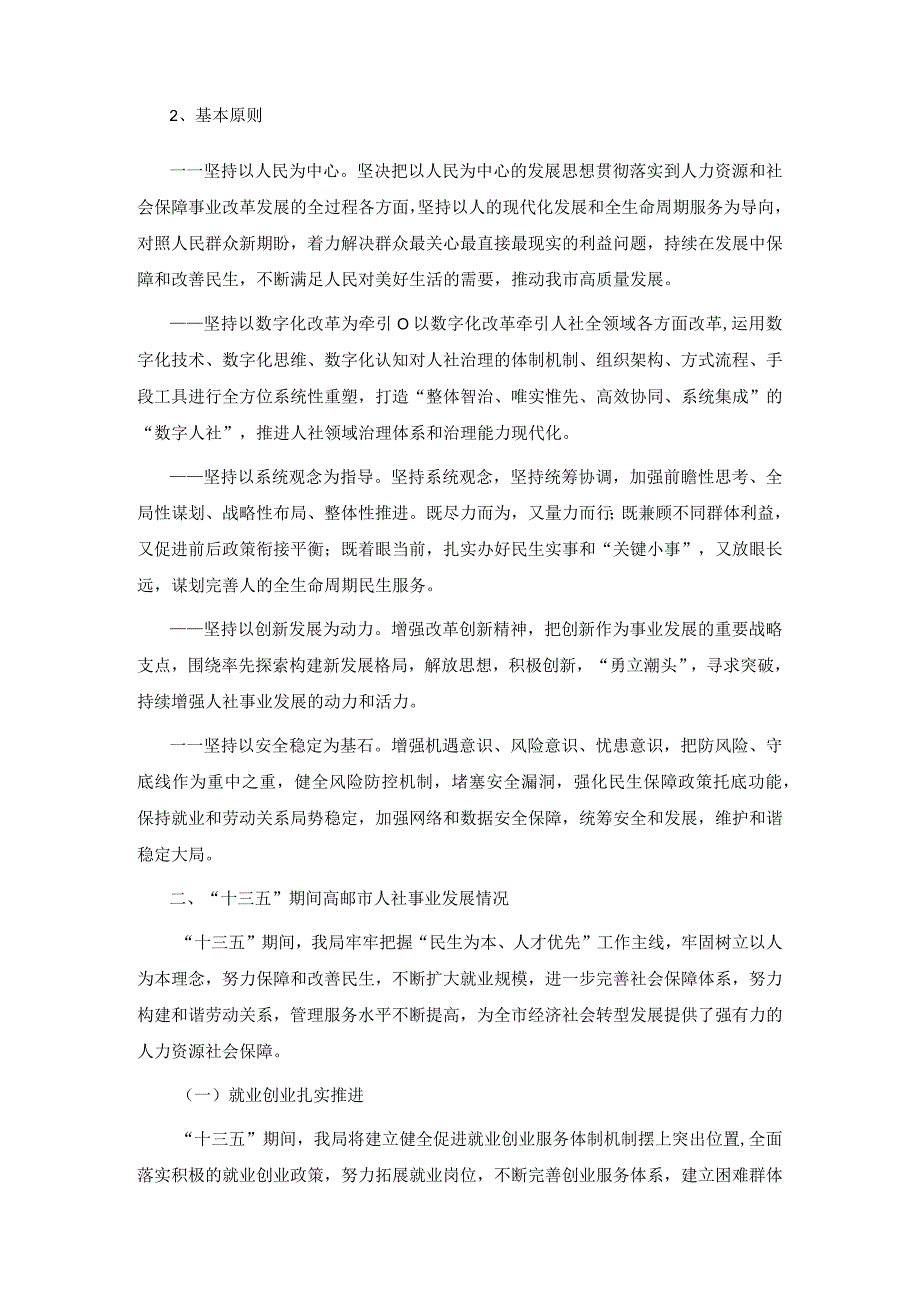 2、基本原则

一一坚持以人民为中心。坚决把以人民为中心的发展思想贯彻落实到人力资源和社会保障事业改革发展的全过程各方面，坚持以人的现代化发展和全生命周期服务为导向，对照人民群众新期盼，着力解决群众最关心最直接最现实的利益问题，持续在发展中保障和改善民生，不断满足人民对美好生活的需要，推动我市高质量发展。

——坚持以数字化改革为牵引O以数字化改革牵引人社全领域各方面改革，运用数字化技术、数字化思维、数字化认知对人社治理的体制机制、组织架构、方式流程、手段工具进行全方位系统性重塑，打造“整体智治、唯实惟先、高效协同、系统集成”的“数字人社”，推进人社领域治理体系和治理能力现代化。

——坚持以系统观念为指导。坚持系统观念，坚持统筹协调，加强前瞻性思考、全局性谋划、战略性布局、整体性推进。既尽力而为，又量力而行；既兼顾不同群体利益，又促进前后政策衔接平衡；既着眼当前，扎实办好民生实事和“关键小事”，又放眼长远，谋划完善人的全生命周期民生服务。

——坚持以创新发展为动力。增强改革创新精神，把创新作为事业发展的重要战略支点，围绕率先探索构建新发展格局，解放思想，积极创新，“勇立潮头”，寻求突破，持续增强人社事业发展的动力和活力。

一一坚持以安全稳定为基石。增强机遇意识、风险意识、忧患意识，把防风险、守底线作为重中之重，健全风险防控机制，堵塞安全漏洞，强化民生保障政策托底功能，保持就业和劳动关系局势稳定，加强网络和数据安全保障，统筹安全和发展，维护和谐稳定大局。

二、“十三五”期间高邮市人社事业发展情况

“十三五”期间，我局牢牢把握“民生为本、人才优先”工作主线，牢固树立以人为本理念，努力保障和改善民生，不断扩大就业规模，进一步完善社会保障体系，努力构建和谐劳动关系，管理服务水平不断提高，为全市经济社会转型发展提供了强有力的人力资源社会保障。

（一）就业创业扎实推进

“十三五”期间，我局将建立健全促进就业创业服务体制机制摆上突出位置，全面落实积极的就业创业政策，努力拓展就业岗位，不断完善创业服务体系，建立困难群体